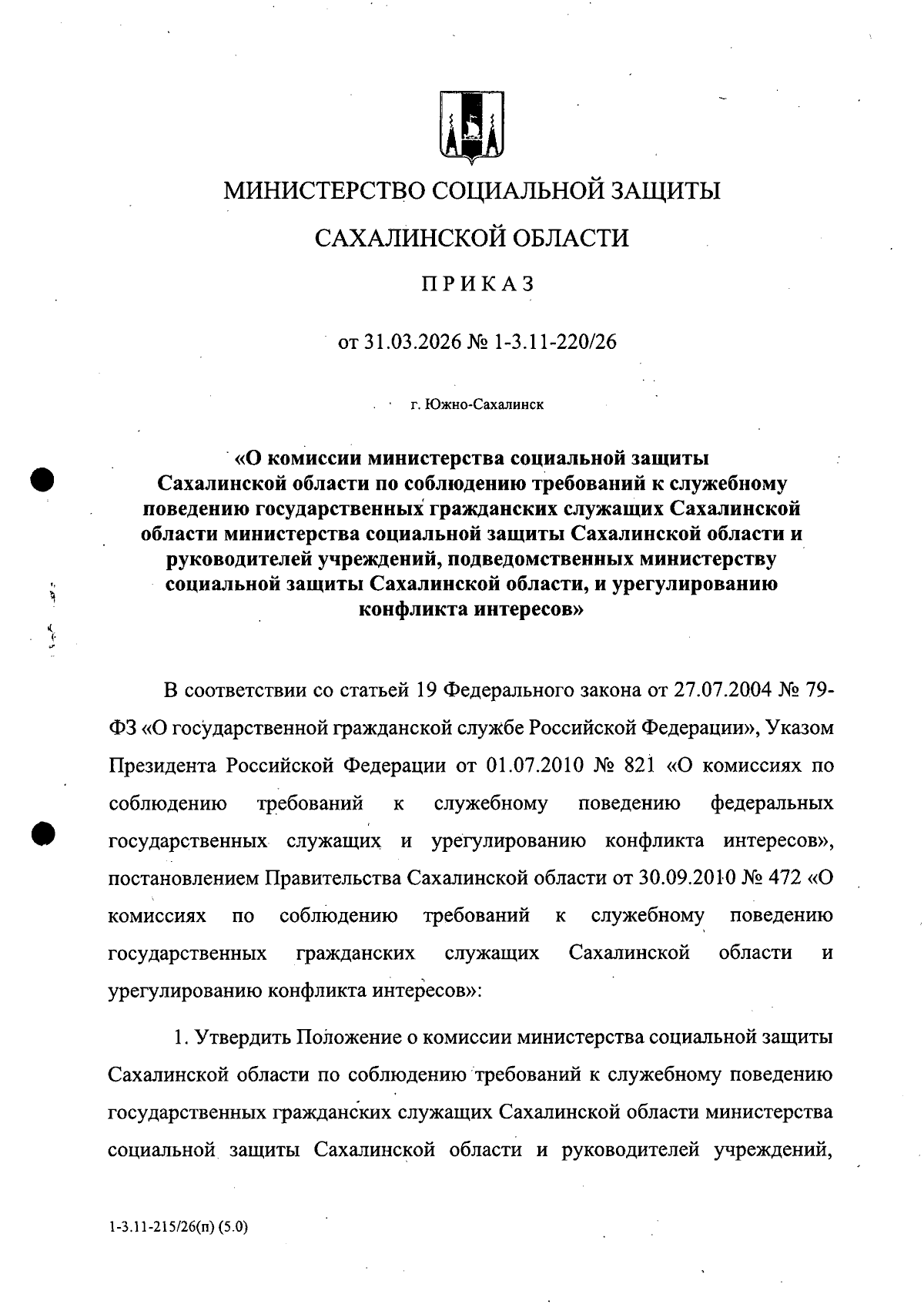 МИНИСТЕРСТВО СОЦИАЛЬНОЙ ЗАЩИТЫ

САХАЛИНСКОЙ ОБЛАСТИ

ПРИКАЗ

от 31.03.2026 № 1-3.11-220/26

г. Южно-Сахалинск

«О комиссии министерства социальной защиты Сахалинской области по соблюдению требований к служебному поведению государственных гражданских служащих Сахалинской области министерства социальной защиты Сахалинской области и руководителей учреждений, подведомственных министерству социальной защиты Сахалинской области, и урегулированию конфликта интересов»

В соответствии со статьей 19 Федерального закона от 27.07.2004 № 79-ФЗ «О государственной гражданской службе Российской Федерации», Указом Президента Российской Федерации от 01.07.2010 № 821 «О комиссиях по соблюдению требований к служебному поведению федеральных государственных служащих и урегулированию конфликта интересов», постановлением Правительства Сахалинской области от 30.09.2010 № 472 «О комиссиях по соблюдению требований к служебному поведению государственных гражданских служащих Сахалинской области и урегулированию конфликта интересов»:

1. Утвердить Положение о комиссии министерства социальной защиты Сахалинской области по соблюдению требований к служебному поведению государственных гражданских служащих Сахалинской области министерства социальной защиты Сахалинской области и руководителей учреждений,

1-3.11-215/26(п) (5.0)